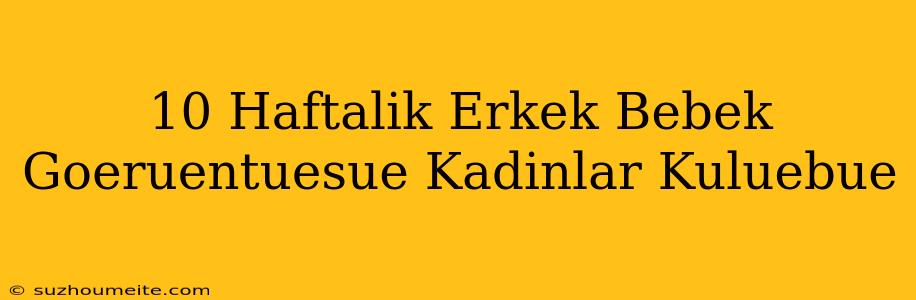 10 Haftalik Erkek Bebek Goeruentuesue Kadinlar Kuluebue

© suzhoumeite.com